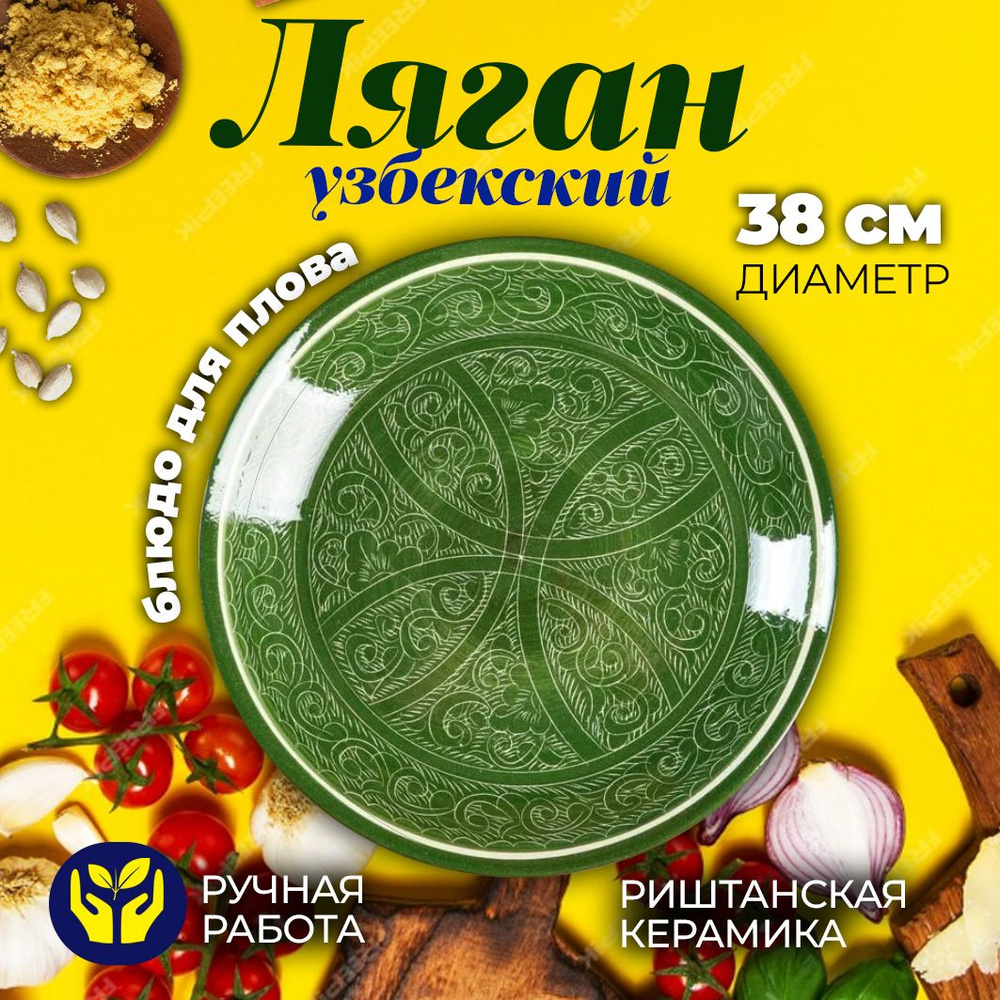 Ляган
узбекский

38 см
ДИАМЕТР

блюдо для плова

РУЧНАЯ
РАБОТА

РИШТАНСКАЯ
КЕРАМИКА